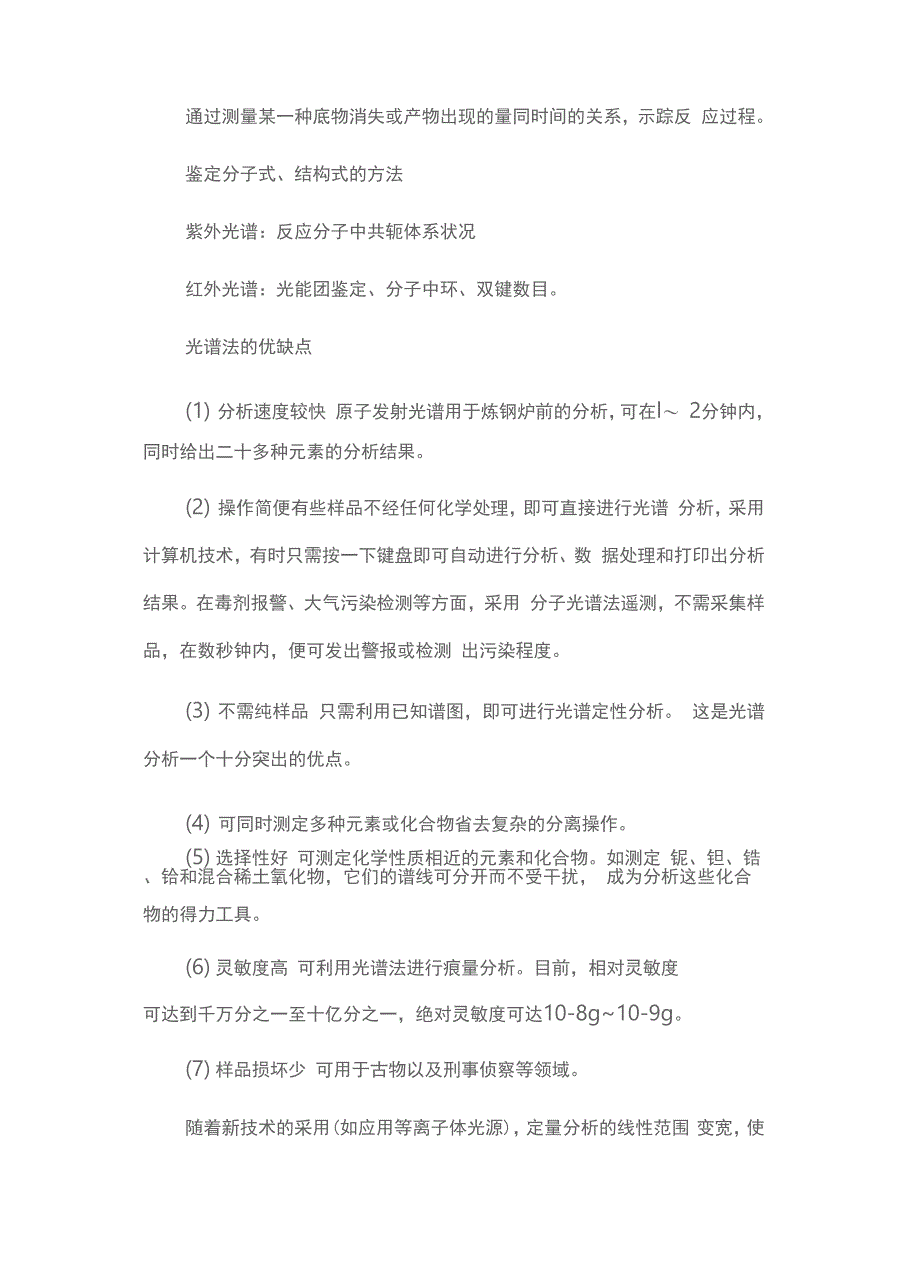 通过测量某一种底物消失或产物出现的量同时间的关系，示踪反 应过程。

鉴定分子式、结构式的方法

紫外光谱：反应分子中共轭体系状况

红外光谱：光能团鉴定、分子中环、双键数目。

光谱法的优缺点

(1) 分析速度较快 原子发射光谱用于炼钢炉前的分析，可在l～ 2分钟内，同时给出二十多种元素的分析结果。

(2) 操作简便有些样品不经任何化学处理，即可直接进行光谱 分析，采用计算机技术，有时只需按一下键盘即可自动进行分析、数 据处理和打印出分析结果。在毒剂报警、大气污染检测等方面，采用 分子光谱法遥测，不需采集样品，在数秒钟内，便可发出警报或检测 出污染程度。

(3) 不需纯样品 只需利用已知谱图，即可进行光谱定性分析。 这是光谱分析一个十分突出的优点。

(4) 可同时测定多种元素或化合物省去复杂的分离操作。

(5) 选择性好 可测定化学性质相近的元素和化合物。如测定 铌、钽、锆、铪和混合稀土氧化物，它们的谱线可分开而不受干扰， 成为分析这些化合物的得力工具。

(6) 灵敏度高 可利用光谱法进行痕量分析。目前，相对灵敏度可达到千万分之一至十亿分之一，绝对灵敏度可达10-8g~10-9g。

(7) 样品损坏少 可用于古物以及刑事侦察等领域。

随着新技术的采用(如应用等离子体光源)，定量分析的线性范围 变宽，使